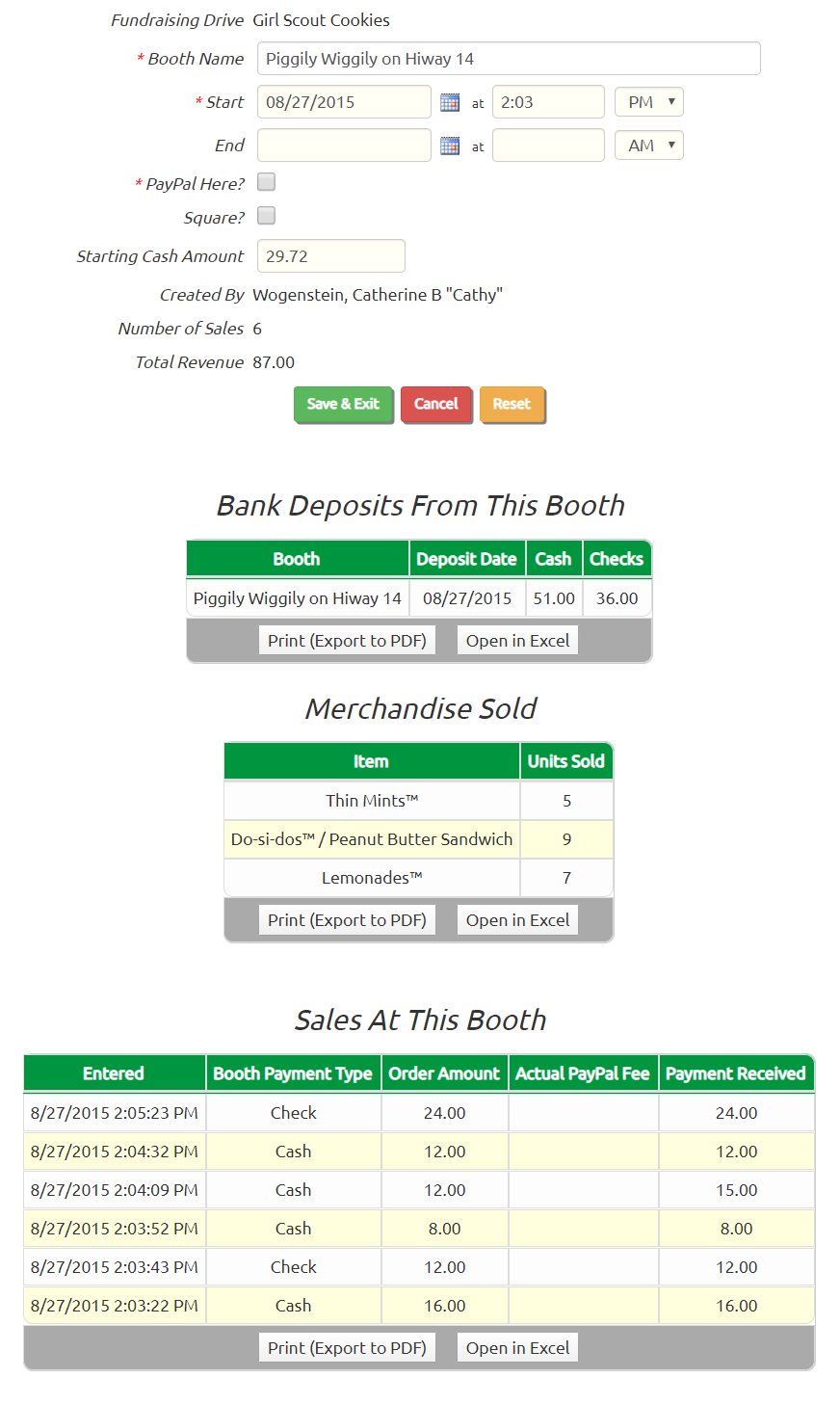 Fundraising Drive Girl Scout Cookies

* Booth Name Piggily Wiggily on Hiway 14

* Start 08/27/2015 at 2:03 PM

End at AM

* PayPal Here?

Square?

Starting Cash Amount 29.72

Created By Wogenstein, Catherine B "Cathy"

Number of Sales 6

Total Revenue 87.00

Save & Exit Cancel Reset

Bank Deposits From This Booth

| Booth | Deposit Date | Cash | Checks |
|---|---|---|---|
| Piggily Wiggily on Hiway 14 | 08/27/2015 | 51.00 | 36.00 |

Print (Export to PDF) Open in Excel

Merchandise Sold

| Item | Units Sold |
|---|---|
| Thin Mints™ | 5 |
| Do-si-dos™ / Peanut Butter Sandwich | 9 |
| Lemonades™ | 7 |

Print (Export to PDF) Open in Excel

Sales At This Booth

| Entered | Booth Payment Type | Order Amount | Actual PayPal Fee | Payment Received |
|---|---|---|---|---|
| 8/27/2015 2:05:23 PM | Check | 24.00 | | 24.00 |
| 8/27/2015 2:04:32 PM | Cash | 12.00 | | 12.00 |
| 8/27/2015 2:04:09 PM | Cash | 12.00 | | 15.00 |
| 8/27/2015 2:03:52 PM | Cash | 8.00 | | 8.00 |
| 8/27/2015 2:03:43 PM | Check | 12.00 | | 12.00 |
| 8/27/2015 2:03:22 PM | Cash | 16.00 | | 16.00 |

Print (Export to PDF) Open in Excel